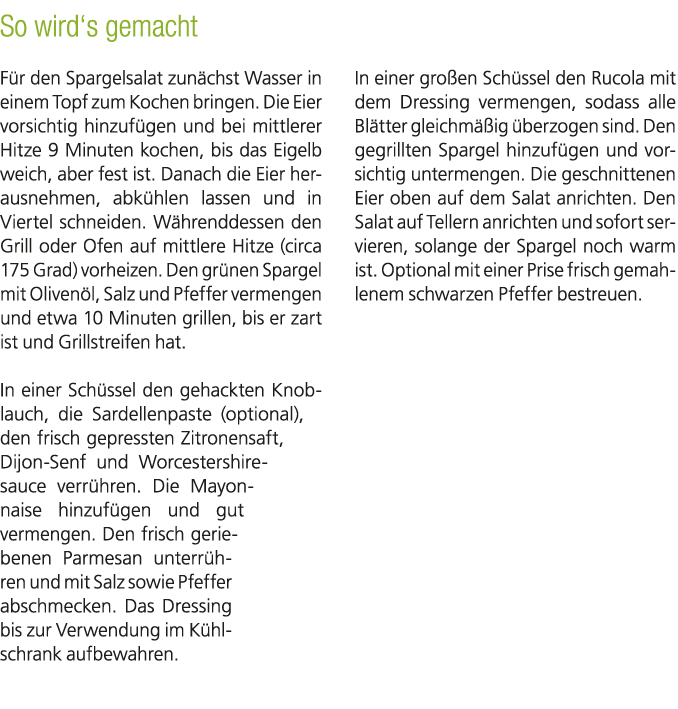 So wird's gemacht

Für den Spargelsalat zunächst Wasser in einem Topf zum Kochen bringen. Die Eier vorsichtig hinzufügen und bei mittlerer Hitze 9 Minuten kochen, bis das Eigelb weich, aber fest ist. Danach die Eier herausnehmen, abkühlen lassen und in Viertel schneiden. Währenddessen den Grill oder Ofen auf mittlere Hitze (circa 175 Grad) vorheizen. Den grünen Spargel mit Olivenöl, Salz und Pfeffer vermengen und etwa 10 Minuten grillen, bis er zart ist und Grillstreifen hat.

In einer Schüssel den gehackten Knoblauch, die Sardellenpaste (optional), den frisch gepressten Zitronensaft, Dijon-Senf und Worcestershiresauce verrühren. Die Mayonnaise hinzufügen und gut vermengen. Den frisch geriebenen Parmesan unterrühren und mit Salz sowie Pfeffer abschmecken. Das Dressing bis zur Verwendung im Kühlschrank aufbewahren.

In einer großen Schüssel den Rucola mit dem Dressing vermengen, sodass alle Blätter gleichmäßig überzogen sind. Den gegrillten Spargel hinzufügen und vorsichtig untermengen. Die geschnittenen Eier oben auf dem Salat anrichten. Den Salat auf Tellern anrichten und sofort servieren, solange der Spargel noch warm ist. Optional mit einer Prise frisch gemahlenem schwarzen Pfeffer bestreuen.